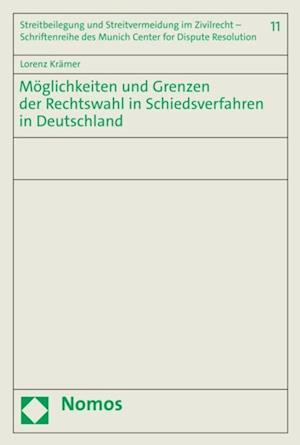 Streitbeilegung und Streitvermeidung im Zivilrecht – Schriftenreihe des Munich Center for Dispute Resolution

11

Lorenz Krämer

Möglichkeiten und Grenzen der Rechtswahl in Schiedsverfahren in Deutschland

Nomos